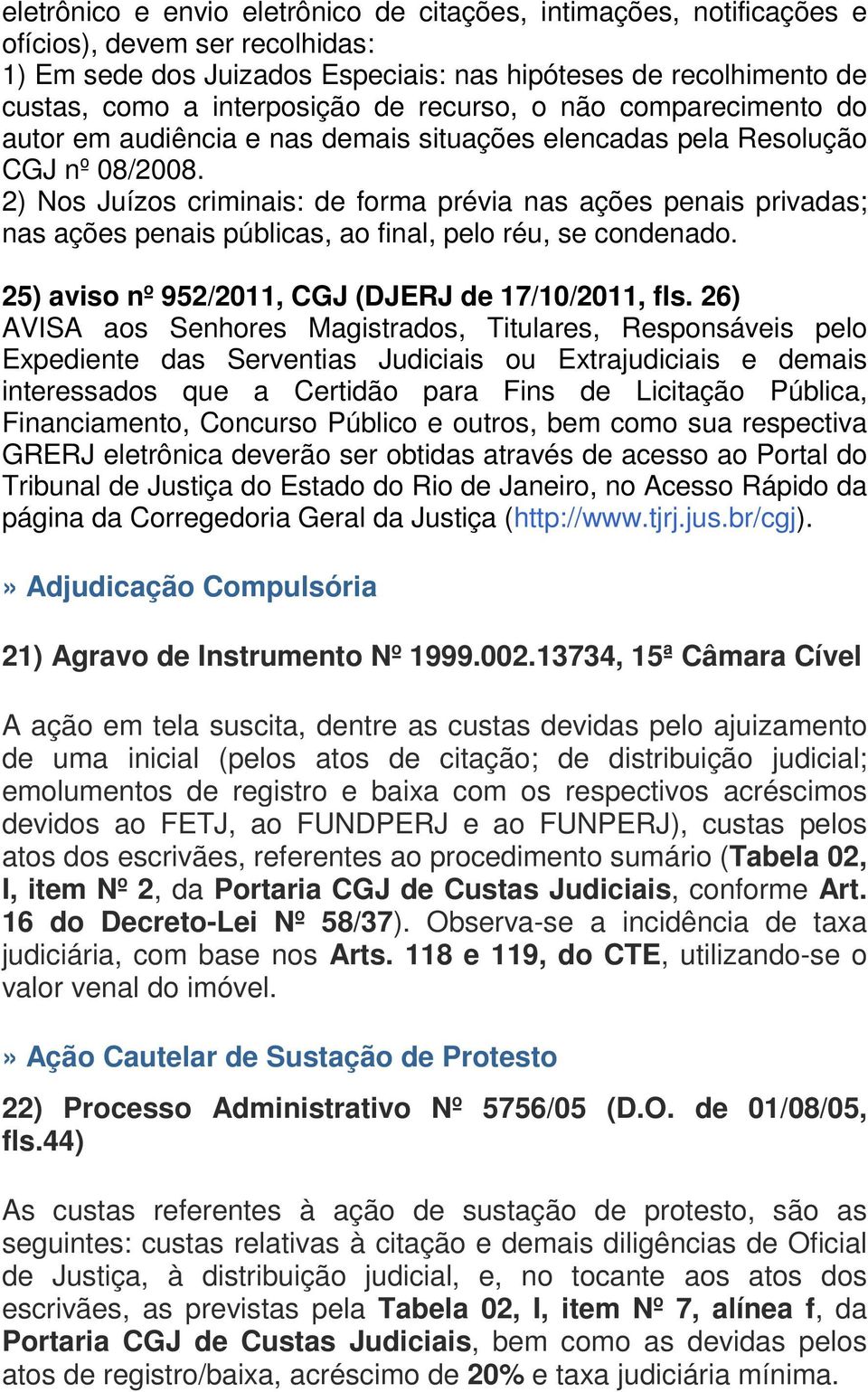 eletrônico e envio eletrônico de citações, intimações, notificações e ofícios), devem ser recolhidas:
1) Em sede dos Juizados Especiais: nas hipóteses de recolhimento de custas, como a interposição de recurso, o não comparecimento do autor em audiência e nas demais situações elencadas pela Resolução CGJ nº 08/2008.
2) Nos Juízos criminais: de forma prévia nas ações penais privadas; nas ações penais públicas, ao final, pelo réu, se condenado.

25) aviso nº 952/2011, CGJ (DJERJ de 17/10/2011, fls. 26)
AVISA aos Senhores Magistrados, Titulares, Responsáveis pelo Expediente das Serventias Judiciais ou Extrajudiciais e demais interessados que a Certidão para Fins de Licitação Pública, Financiamento, Concurso Público e outros, bem como sua respectiva GRERJ eletrônica deverão ser obtidas através de acesso ao Portal do Tribunal de Justiça do Estado do Rio de Janeiro, no Acesso Rápido da página da Corregedoria Geral da Justiça (http://www.tjrj.jus.br/cgj).

» Adjudicação Compulsória

21) Agravo de Instrumento Nº 1999.002.13734, 15ª Câmara Cível

A ação em tela suscita, dentre as custas devidas pelo ajuizamento de uma inicial (pelos atos de citação; de distribuição judicial; emolumentos de registro e baixa com os respectivos acréscimos devidos ao FETJ, ao FUNDPERJ e ao FUNPERJ), custas pelos atos dos escrivães, referentes ao procedimento sumário (Tabela 02, I, item Nº 2, da Portaria CGJ de Custas Judiciais, conforme Art. 16 do Decreto-Lei Nº 58/37). Observa-se a incidência de taxa judiciária, com base nos Arts. 118 e 119, do CTE, utilizando-se o valor venal do imóvel.

» Ação Cautelar de Sustação de Protesto

22) Processo Administrativo Nº 5756/05 (D.O. de 01/08/05, fls.44)

As custas referentes à ação de sustação de protesto, são as seguintes: custas relativas à citação e demais diligências de Oficial de Justiça, à distribuição judicial, e, no tocante aos atos dos escrivães, as previstas pela Tabela 02, I, item Nº 7, alínea f, da Portaria CGJ de Custas Judiciais, bem como as devidas pelos atos de registro/baixa, acréscimo de 20% e taxa judiciária mínima.